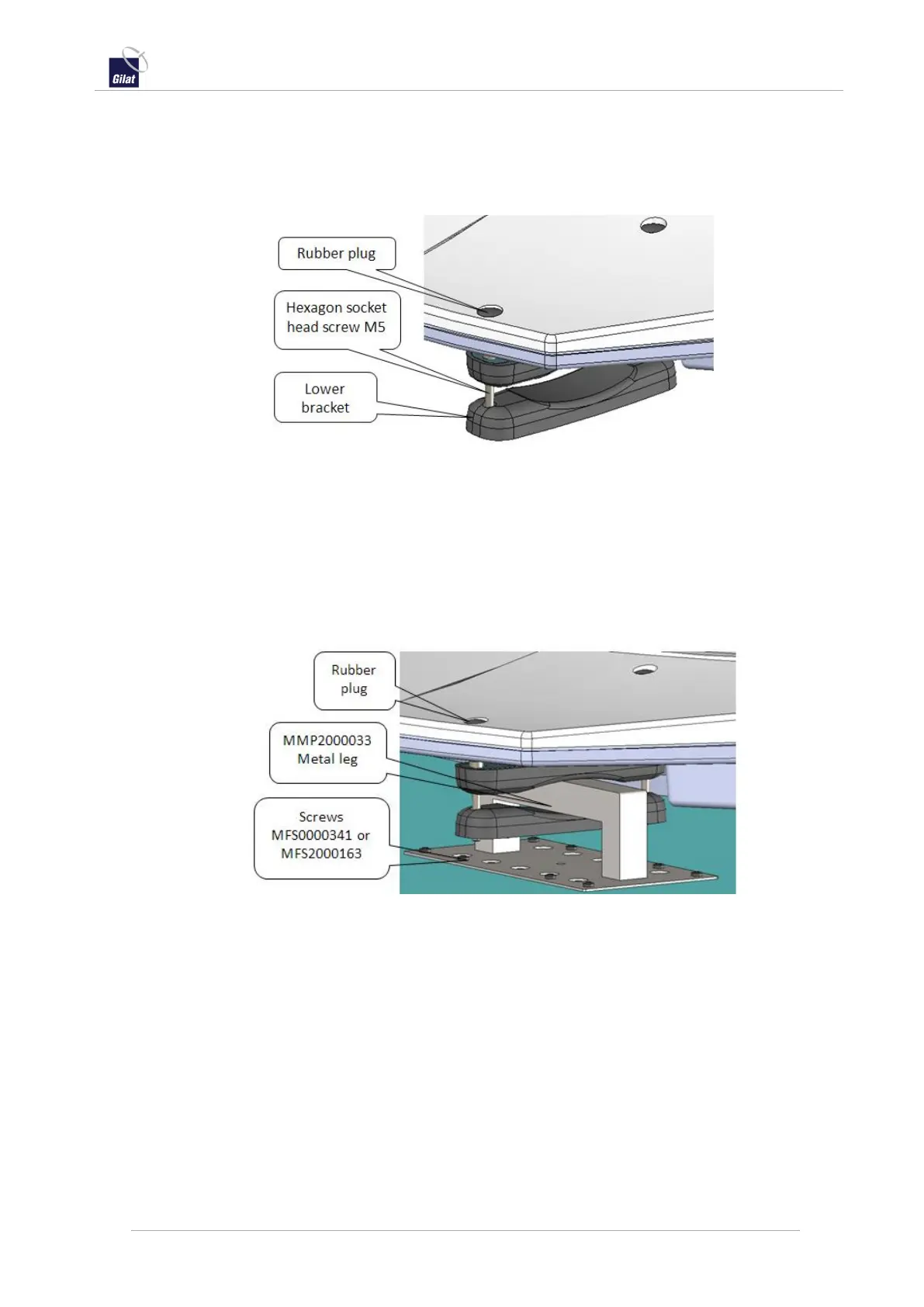 Gilat

Rubber plug

Hexagon socket head screw M5

Lower bracket

Rubber plug

MMP2000033 Metal leg

Screws MFS0000341 or MFS2000163